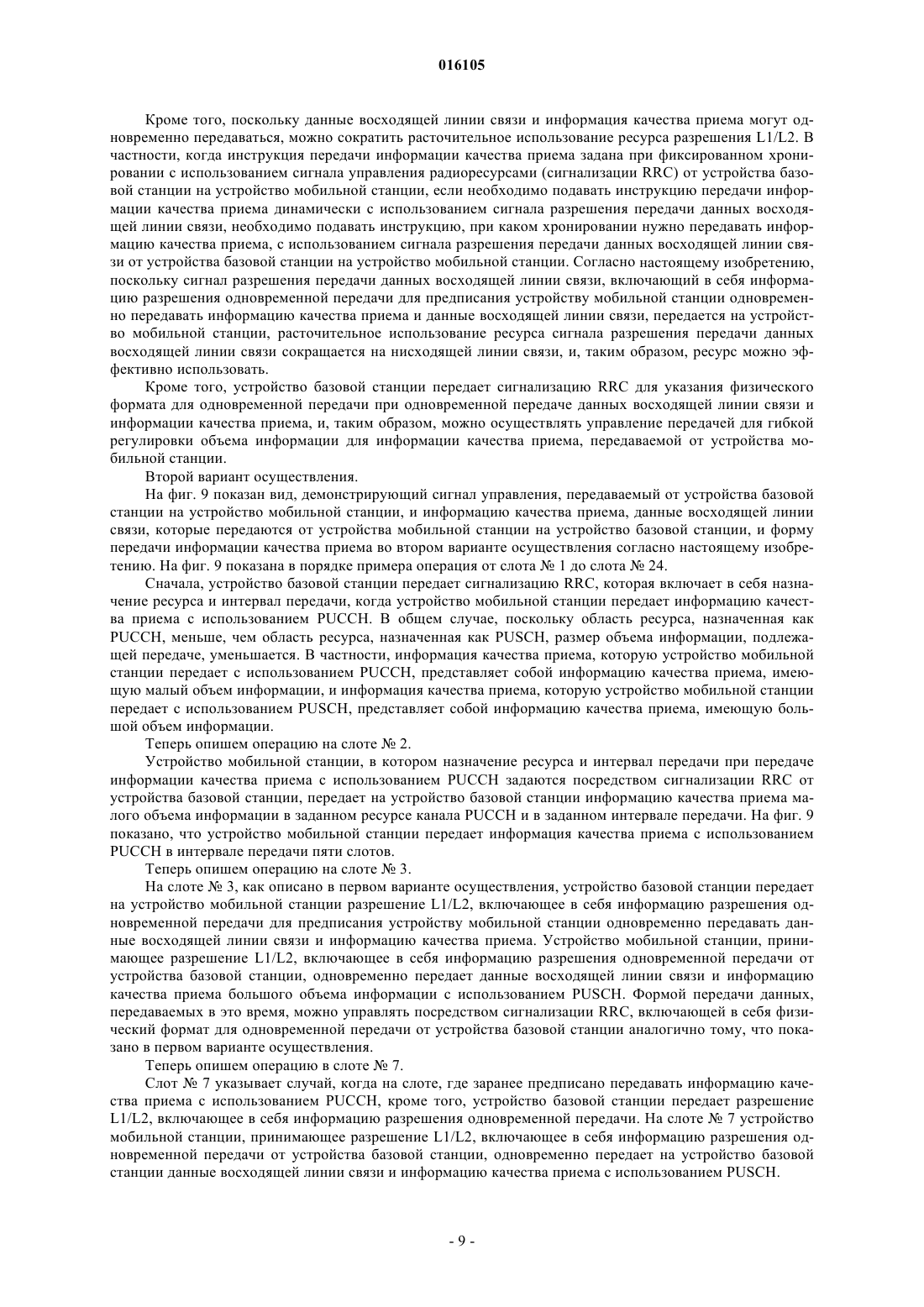 016105

Кроме того, поскольку данные восходящей линии связи и информация качества приема могут одновременно передаваться, можно сократить расточительное использование ресурса разрешения L1/L2. В частности, когда инструкция передачи информации качества приема задана при фиксированном хронировании с использованием сигнала управления радиоресурсами (сигнализации RRC) от устройства базовой станции на устройство мобильной станции, если необходимо подавать инструкцию передачи информации качества приема динамически с использованием сигнала разрешения передачи данных восходящей линии связи, необходимо подавать инструкцию, при каком хронировании нужно передавать информацию качества приема, с использованием сигнала разрешения передачи данных восходящей линии связи от устройства базовой станции на устройство мобильной станции. Согласно настоящему изобретению, поскольку сигнал разрешения передачи данных восходящей линии связи, включающий в себя информацию разрешения одновременной передачи для предписания устройству мобильной станции одновременно передавать информацию качества приема и данные восходящей линии связи, передается на устройство мобильной станции, расточительное использование ресурса сигнала разрешения передачи данных восходящей линии связи сокращается на нисходящей линии связи, и, таким образом, ресурс можно эффективно использовать.

Кроме того, устройство базовой станции передает сигнализацию RRC для указания физического формата для одновременной передачи при одновременной передаче данных восходящей линии связи и информации качества приема, и, таким образом, можно осуществлять управление передачей для гибкой регулировки объема информации для информации качества приема, передаваемой от устройства мобильной станции.

Второй вариант осуществления.

На фиг. 9 показан вид, демонстрирующий сигнал управления, передаваемый от устройства базовой станции на устройство мобильной станции, и информацию качества приема, данные восходящей линии связи, которые передаются от устройства мобильной станции на устройство базовой станции, и форму передачи информации качества приема во втором варианте осуществления согласно настоящему изобретению. На фиг. 9 показана в порядке примера операция от слота № 1 до слота № 24.

Сначала, устройство базовой станции передает сигнализацию RRC, которая включает в себя назначение ресурса и интервал передачи, когда устройство мобильной станции передает информацию качества приема с использованием PUCCH. В общем случае, поскольку область ресурса, назначенная как PUCCH, меньше, чем область ресурса, назначенная как PUSCH, размер объема информации, подлежащей передаче, уменьшается. В частности, информация качества приема, которую устройство мобильной станции передает с использованием PUCCH, представляет собой информацию качества приема, имеющую малый объем информации, и информация качества приема, которую устройство мобильной станции передает с использованием PUSCH, представляет собой информацию качества приема, имеющую большой объем информации.

Теперь опишем операцию на слоте № 2.

Устройство мобильной станции, в котором назначение ресурса и интервал передачи при передаче информации качества приема с использованием PUCCH задаются посредством сигнализации RRC от устройства базовой станции, передает на устройство базовой станции информацию качества приема малого объема информации в заданном ресурсе канала PUCCH и в заданном интервале передачи. На фиг. 9 показано, что устройство мобильной станции передает информация качества приема с использованием PUCCH в интервале передачи пяти слотов.

Теперь опишем операцию на слоте № 3.

На слоте № 3, как описано в первом варианте осуществления, устройство базовой станции передает на устройство мобильной станции разрешение L1/L2, включающее в себя информацию разрешения одновременной передачи для предписания устройству мобильной станции одновременно передавать данные восходящей линии связи и информацию качества приема. Устройство мобильной станции, принимающее разрешение L1/L2, включающее в себя информацию разрешения одновременной передачи от устройства базовой станции, одновременно передает данные восходящей линии связи и информацию качества приема большого объема информации с использованием PUSCH. Формой передачи данных, передаваемых в это время, можно управлять посредством сигнализации RRC, включающей в себя физический формат для одновременной передачи от устройства базовой станции аналогично тому, что показано в первом варианте осуществления.

Теперь опишем операцию в слоте № 7.

Слот № 7 указывает случай, когда на слоте, где заранее предписано передавать информацию качества приема с использованием PUCCH, кроме того, устройство базовой станции передает разрешение L1/L2, включающее в себя информацию разрешения одновременной передачи. На слоте № 7 устройство мобильной станции, принимающее разрешение L1/L2, включающее в себя информацию разрешения одновременной передачи от устройства базовой станции, одновременно передает на устройство базовой станции данные восходящей линии связи и информацию качества приема с использованием PUSCH.

- 9 -